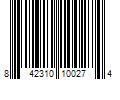 8 42310 10027 4